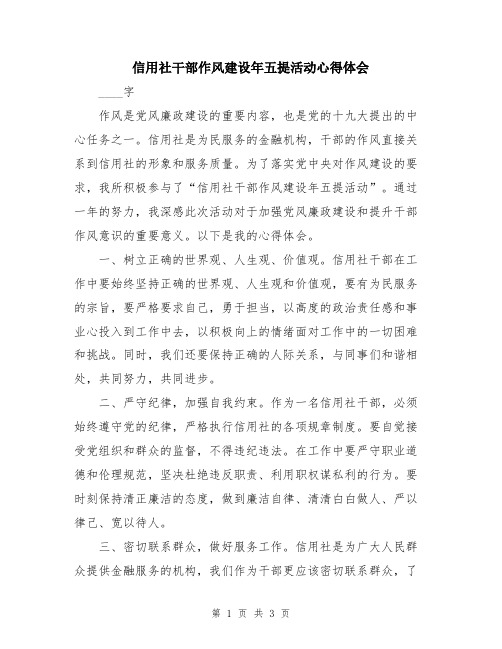 信用社干部作风建设年五提活动心得体会

____字

作风是党风廉政建设的重要内容，也是党的十九大提出的中心任务之一。信用社是为民服务的金融机构，干部的作风直接关系到信用社的形象和服务质量。为了落实党中央对作风建设的要求，我所积极参与了“信用社干部作风建设年五提活动”。通过一年的努力，我深感此次活动对于加强党风廉政建设和提升干部作风意识的重要意义。以下是我的心得体会。

一、树立正确的世界观、人生观、价值观。信用社干部在工作中要始终坚持正确的世界观、人生观和价值观，要有为民服务的宗旨，要严格要求自己，勇于担当，以高度的政治责任感和事业心投入到工作中去，以积极向上的情绪面对工作中的一切困难和挑战。同时，我们还要保持正确的人际关系，与同事们和谐相处，共同努力，共同进步。

二、严守纪律，加强自我约束。作为一名信用社干部，必须始终遵守党的纪律，严格执行信用社的各项规章制度。要自觉接受党组织和群众的监督，不得违纪违法。在工作中要严守职业道德和伦理规范，坚决杜绝违反职责、利用职权谋私利的行为。要时刻保持清正廉洁的态度，做到廉洁自律、清清白白做人、严以律己、宽以待人。

三、密切联系群众，做好服务工作。信用社是为广大人民群众提供金融服务的机构，我们作为干部更应该密切联系群众，了

第 1 页 共 3 页